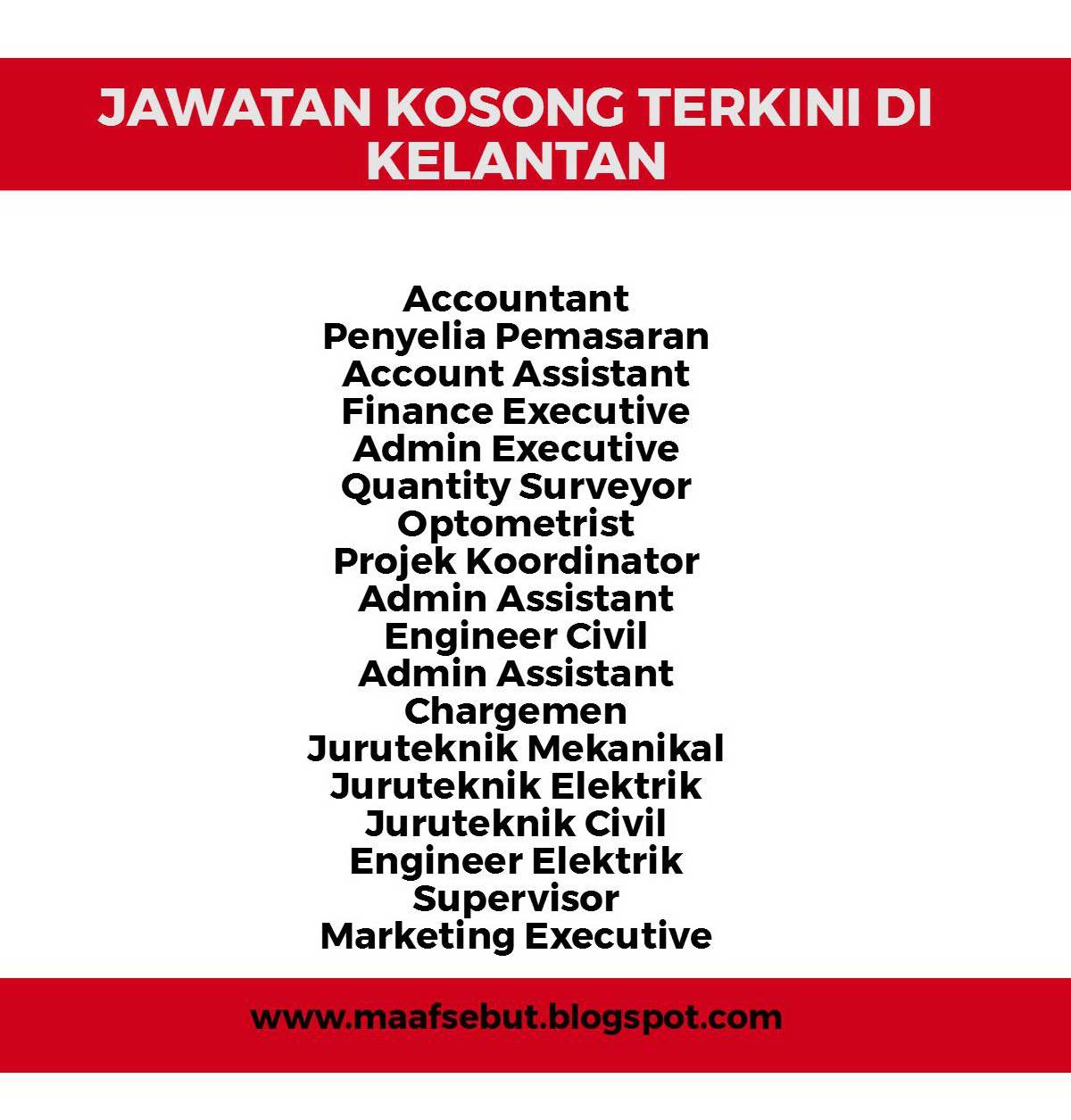 JAWATAN KOSONG TERKINI DI KELANTAN

Accountant
Penyelia Pemasaran
Account Assistant
Finance Executive
Admin Executive
Quantity Surveyor
Optometrist
Projek Koordinator
Admin Assistant
Engineer Civil
Admin Assistant
Chargemen
Juruteknik Mekanikal
Juruteknik Elektrik
Juruteknik Civil
Engineer Elektrik
Supervisor
Marketing Executive

www.maafsebut.blogspot.com